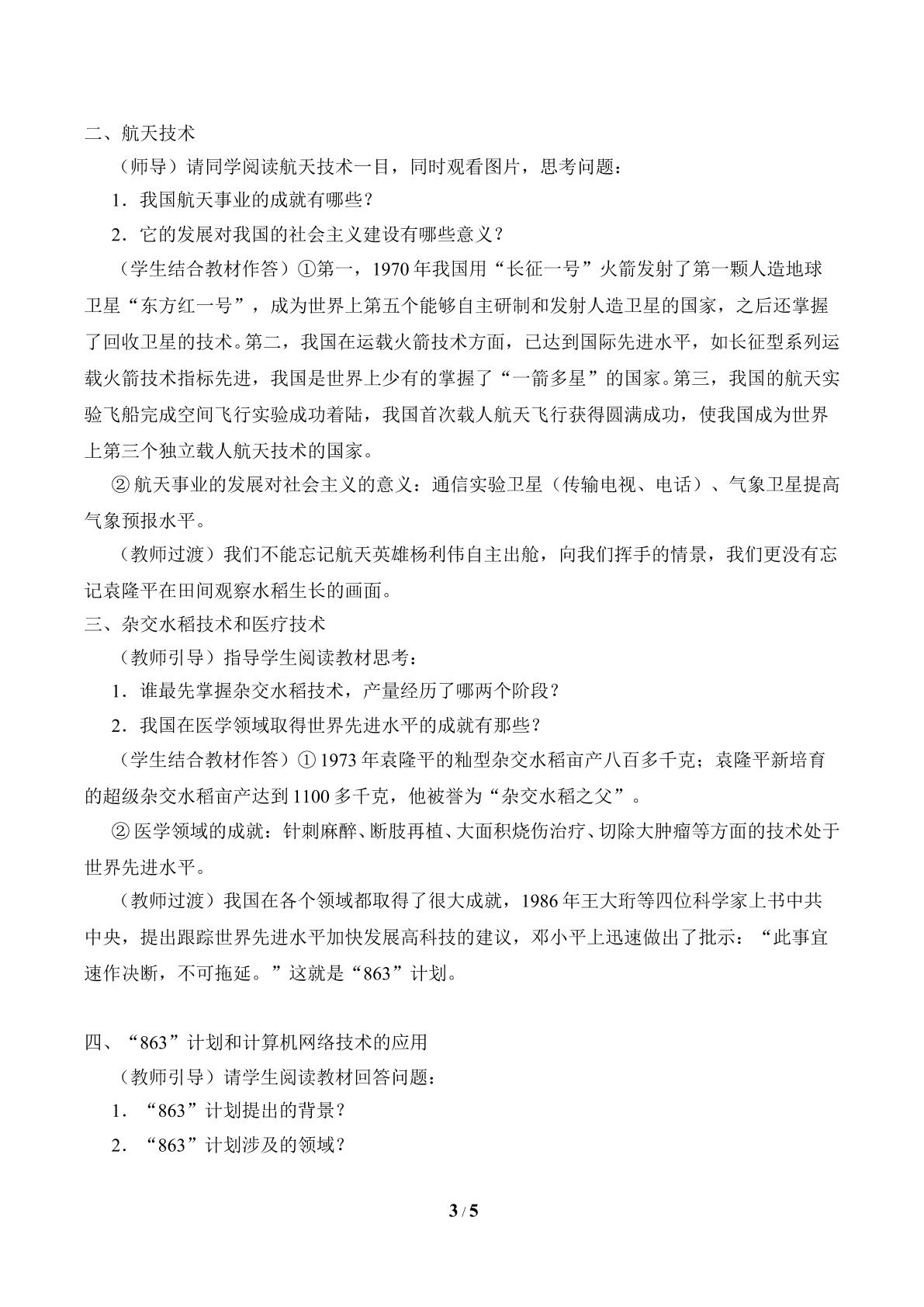 二、航天技术

（师导）请同学阅读航天技术一目，同时观看图片，思考问题：

1．我国航天事业的成就有哪些？

2．它的发展对我国的社会主义建设有哪些意义？

（学生结合教材作答）①第一，1970年我国用“长征一号”火箭发射了第一颗人造地球卫星“东方红一号”，成为世界上第五个能够自主研制和发射人造卫星的国家，之后还掌握了回收卫星的技术。第二，我国在运载火箭技术方面，已达到国际先进水平，如长征型系列运载火箭技术指标先进，我国是世界上少有的掌握了“一箭多星”的国家。第三，我国的航天实验飞船完成空间飞行实验成功着陆，我国首次载人航天飞行获得圆满成功，使我国成为世界上第三个独立载人航天技术的国家。

②航天事业的发展对社会主义的意义：通信实验卫星（传输电视、电话）、气象卫星提高气象预报水平。

（教师过渡）我们不能忘记航天英雄杨利伟自主出舱，向我们挥手的情景，我们更没有忘记袁隆平在田间观察水稻生长的画面。

三、杂交水稻技术和医疗技术

（教师引导）指导学生阅读教材思考：

1．谁最先掌握杂交水稻技术，产量经历了哪两个阶段？

2．我国在医学领域取得世界先进水平的成就有那些？

（学生结合教材作答）①1973年袁隆平的籼型杂交水稻亩产八百多千克；袁隆平新培育的超级杂交水稻亩产达到1100多千克，他被誉为“杂交水稻之父”。

②医学领域的成就：针刺麻醉、断肢再植、大面积烧伤治疗、切除大肿瘤等方面的技术处于世界先进水平。

（教师过渡）我国在各个领域都取得了很大成就，1986年王大珩等四位科学家上书中共中央，提出跟踪世界先进水平加快发展高科技的建议，邓小平上迅速做出了批示：“此事宜速作决断，不可拖延。”这就是“863”计划。

四、“863”计划和计算机网络技术的应用

（教师引导）请学生阅读教材回答问题：

1．“863”计划提出的背景？

2．“863”计划涉及的领域？

3 / 5